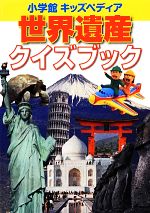 小学館 キッズペディア

世界遺産
クイズブック